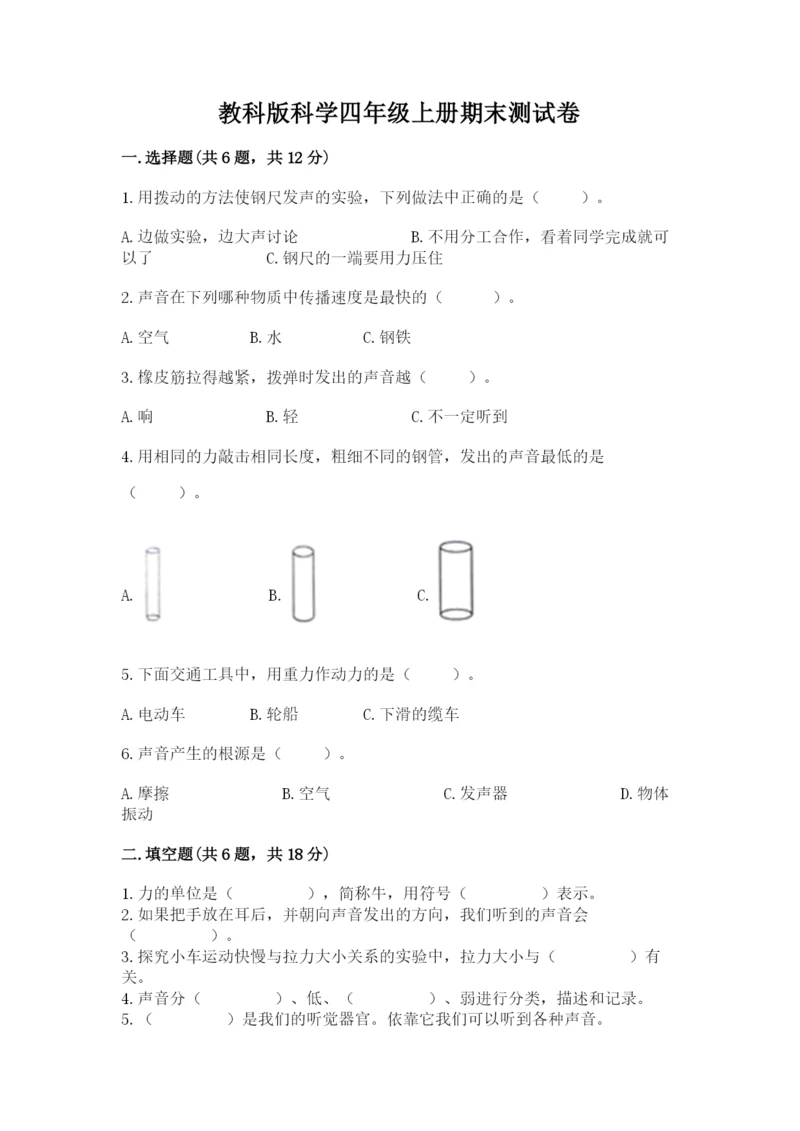 教科版科学四年级上册期末测试卷

一.选择题(共6题，共12分)

1.用拨动的方法使钢尺发声的实验，下列做法中正确的是（　　）。

A.边做实验，边大声讨论　　B.不用分工合作，看着同学完成就可以了　　C.钢尺的一端要用力压住

2.声音在下列哪种物质中传播速度是最快的（　　）。

A.空气　　B.水　　C.钢铁

3.橡皮筋拉得越紧，拨弹时发出的声音越（　　）。

A.响　　B.轻　　C.不一定听到

4.用相同的力敲击相同长度，粗细不同的钢管，发出的声音最低的是（　　）。

A.　　B.　　C.

5.下面交通工具中，用重力作动力的是（　　）。

A.电动车　　B.轮船　　C.下滑的缆车

6.声音产生的根源是（　　）。

A.摩擦　　B.空气　　C.发声器　　D.物体振动

二.填空题(共6题，共18分)

1.力的单位是（　　　　），简称牛，用符号（　　　　）表示。
2.如果把手放在耳后，并朝向声音发出的方向，我们听到的声音会（　　　　）。
3.探究小车运动快慢与拉力大小关系的实验中，拉力大小与（　　　　）有关。
4.声音分（　　　　）、低、（　　　　）、弱进行分类，描述和记录。
5.（　　　　）是我们的听觉器官。依靠它我们可以听到各种声音。